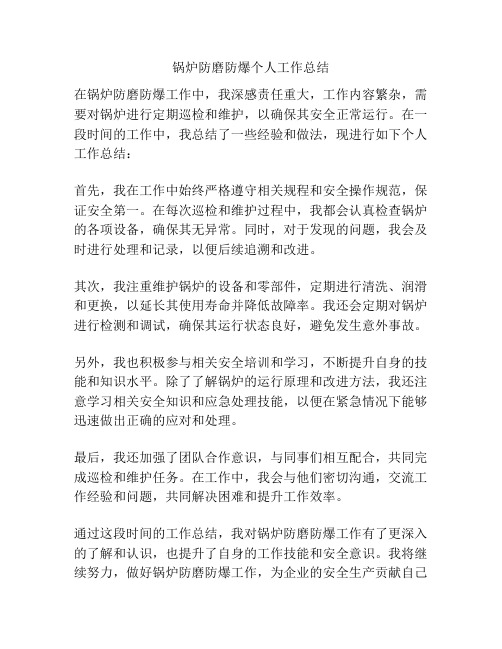 锅炉防磨防爆个人工作总结

在锅炉防磨防爆工作中，我深感责任重大，工作内容繁杂，需要对锅炉进行定期巡检和维护，以确保其安全正常运行。在一段时间的工作中，我总结了一些经验和做法，现进行如下个人工作总结：

首先，我在工作中始终严格遵守相关规程和安全操作规范，保证安全第一。在每次巡检和维护过程中，我都会认真检查锅炉的各项设备，确保其无异常。同时，对于发现的问题，我会及时进行处理和记录，以便后续追溯和改进。

其次，我注重维护锅炉的设备和零部件，定期进行清洗、润滑和更换，以延长其使用寿命并降低故障率。我还会定期对锅炉进行检测和调试，确保其运行状态良好，避免发生意外事故。

另外，我也积极参与相关安全培训和学习，不断提升自身的技能和知识水平。除了了解锅炉的运行原理和改进方法，我还注意学习相关安全知识和应急处理技能，以便在紧急情况下能够迅速做出正确的应对和处理。

最后，我还加强了团队合作意识，与同事们相互配合，共同完成巡检和维护任务。在工作中，我会与他们密切沟通，交流工作经验和问题，共同解决困难和提升工作效率。

通过这段时间的工作总结，我对锅炉防磨防爆工作有了更深入的了解和认识，也提升了自身的工作技能和安全意识。我将继续努力，做好锅炉防磨防爆工作，为企业的安全生产贡献自己